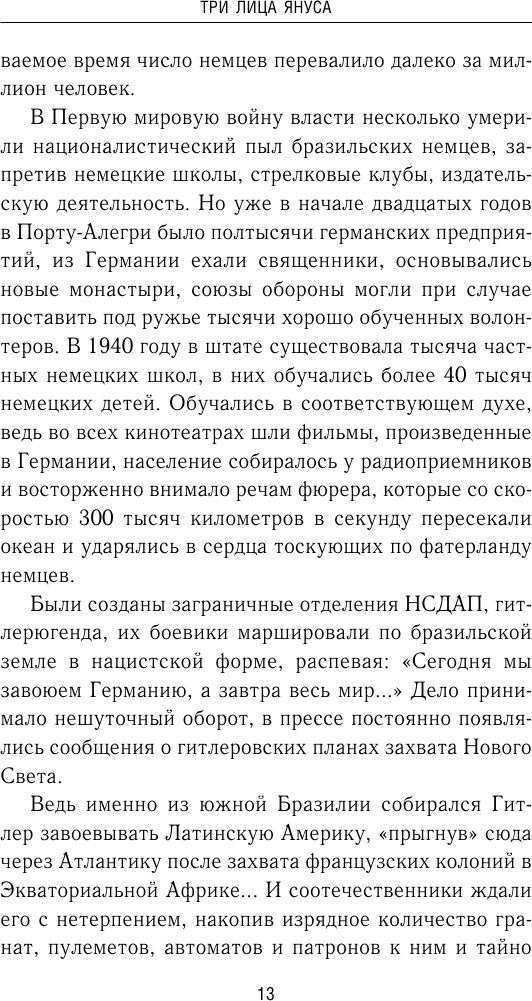 ТРИ ЛИЦА ЯНУСА

ваемое время число немцев перевалило далеко за миллион человек.

В Первую мировую войну власти несколько умерили националистический пыл бразильских немцев, запретив немецкие школы, стрелковые клубы, издательскую деятельность. Но уже в начале двадцатых годов в Порту-Алегри было полтысячи германских предприятий, из Германии ехали священники, основывались новые монастыри, союзы обороны могли при случае поставить под ружье тысячи хорошо обученных волонтеров. В 1940 году в штате существовала тысяча частных немецких школ, в них обучались более 40 тысяч немецких детей. Обучались в соответствующем духе, ведь во всех кинотеатрах шли фильмы, произведенные в Германии, население собиралось у радиоприемников и восторженно внимало речам фюрера, которые со скоростью 300 тысяч километров в секунду пересекали океан и ударялись в сердца тоскующих по фатерланду немцев.

Были созданы заграничные отделения НСДАП, гитлерюгенда, их боевики маршировали по бразильской земле в нацистской форме, распевая: «Сегодня мы завоюем Германию, а завтра весь мир...» Дело принимало нешуточный оборот, в прессе постоянно появлялись сообщения о гитлеровских планах захвата Нового Света.

Ведь именно из южной Бразилии собирался Гитлер завоевывать Латинскую Америку, «прыгнув» сюда через Атлантику после захвата французских колоний в Экваториальной Африке... И соотечественники ждали его с нетерпением, накопив изрядное количество гранат, пулеметов, автоматов и патронов к ним и тайно

13